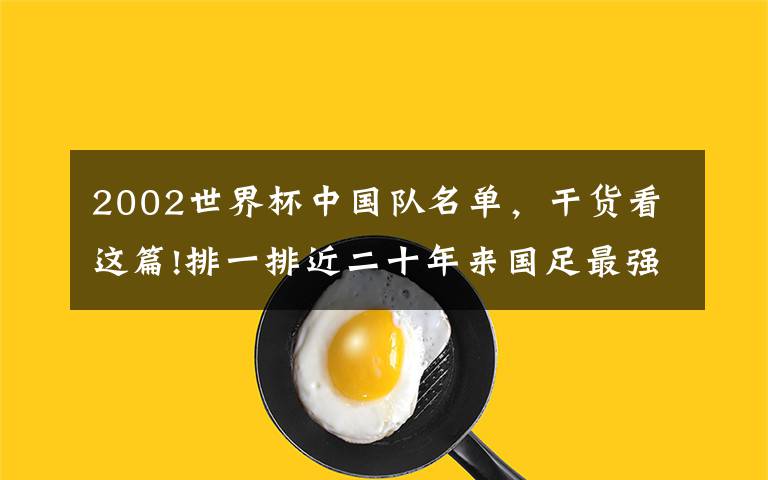 2002世界杯中国队名单，干货看这篇!排一排近二十年来国足最强